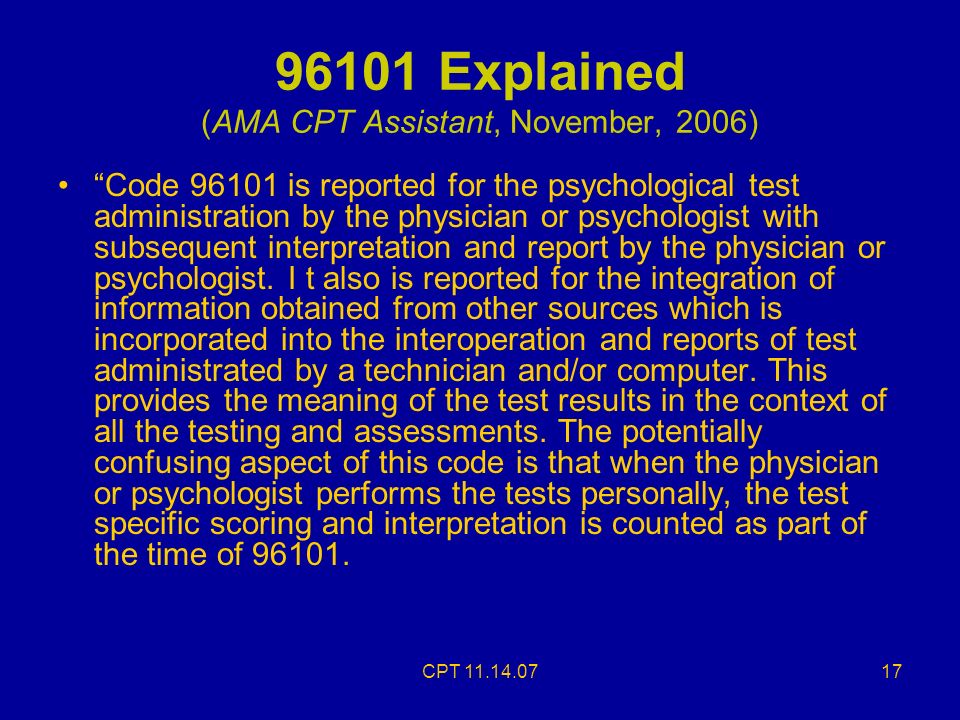 96101 Explained
(AMA CPT Assistant, November, 2006)

• “Code 96101 is reported for the psychological test administration by the physician or psychologist with subsequent interpretation and report by the physician or psychologist. I t also is reported for the integration of information obtained from other sources which is incorporated into the interoperation and reports of test administrated by a technician and/or computer. This provides the meaning of the test results in the context of all the testing and assessments. The potentially confusing aspect of this code is that when the physician or psychologist performs the tests personally, the test specific scoring and interpretation is counted as part of the time of 96101.

CPT 11.14.07

17